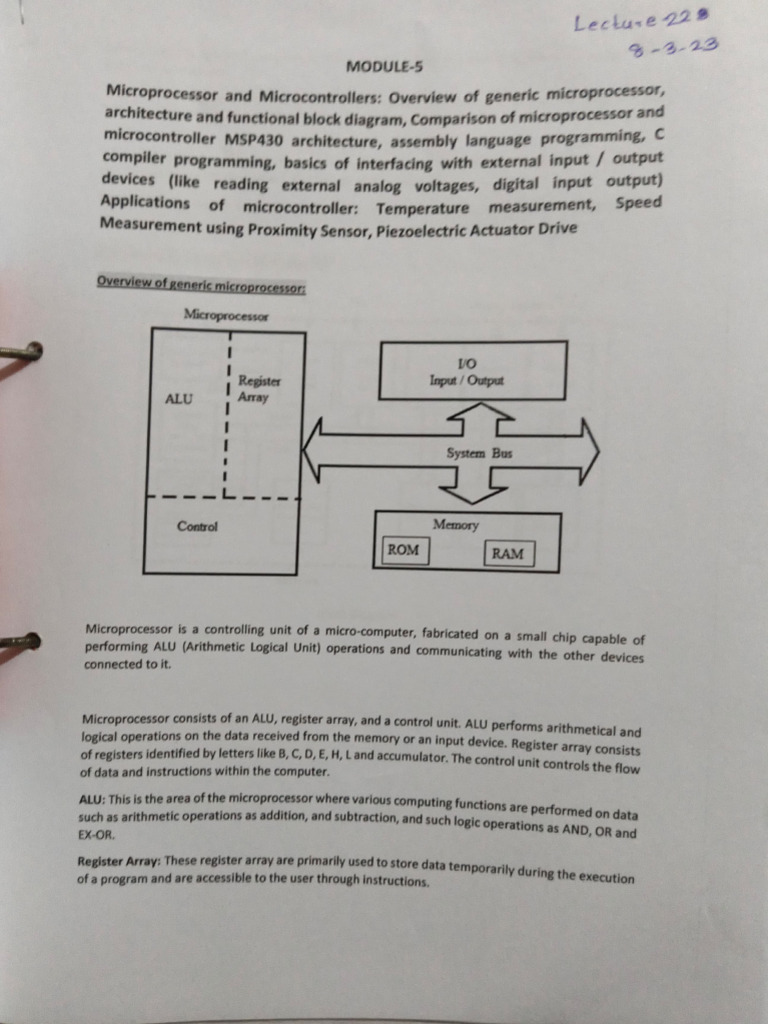 Lecture 22
8-3-23

MODULE-5

Microprocessor and Microcontrollers: Overview of generic microprocessor, architecture and functional block diagram, Comparison of microprocessor and microcontroller MSP430 architecture, assembly language programming, C compiler programming, basics of interfacing with external input / output devices (like reading external analog voltages, digital input output) Applications of microcontroller: Temperature measurement, Speed Measurement using Proximity Sensor, Piezoelectric Actuator Drive

Overview of generic microprocessor:

Microprocessor

ALU

Register Array

Control

I/O
Input / Output

System Bus

Memory

ROM

RAM

Microprocessor is a controlling unit of a micro-computer, fabricated on a small chip capable of performing ALU (Arithmetic Logical Unit) operations and communicating with the other devices connected to it.

Microprocessor consists of an ALU, register array, and a control unit. ALU performs arithmetical and logical operations on the data received from the memory or an input device. Register array consists of registers identified by letters like B, C, D, E, H, L and accumulator. The control unit controls the flow of data and instructions within the computer.

ALU: This is the area of the microprocessor where various computing functions are performed on data such as arithmetic operations as addition, and subtraction, and such logic operations as AND, OR and EX-OR.

Register Array: These register array are primarily used to store data temporarily during the execution of a program and are accessible to the user through instructions.